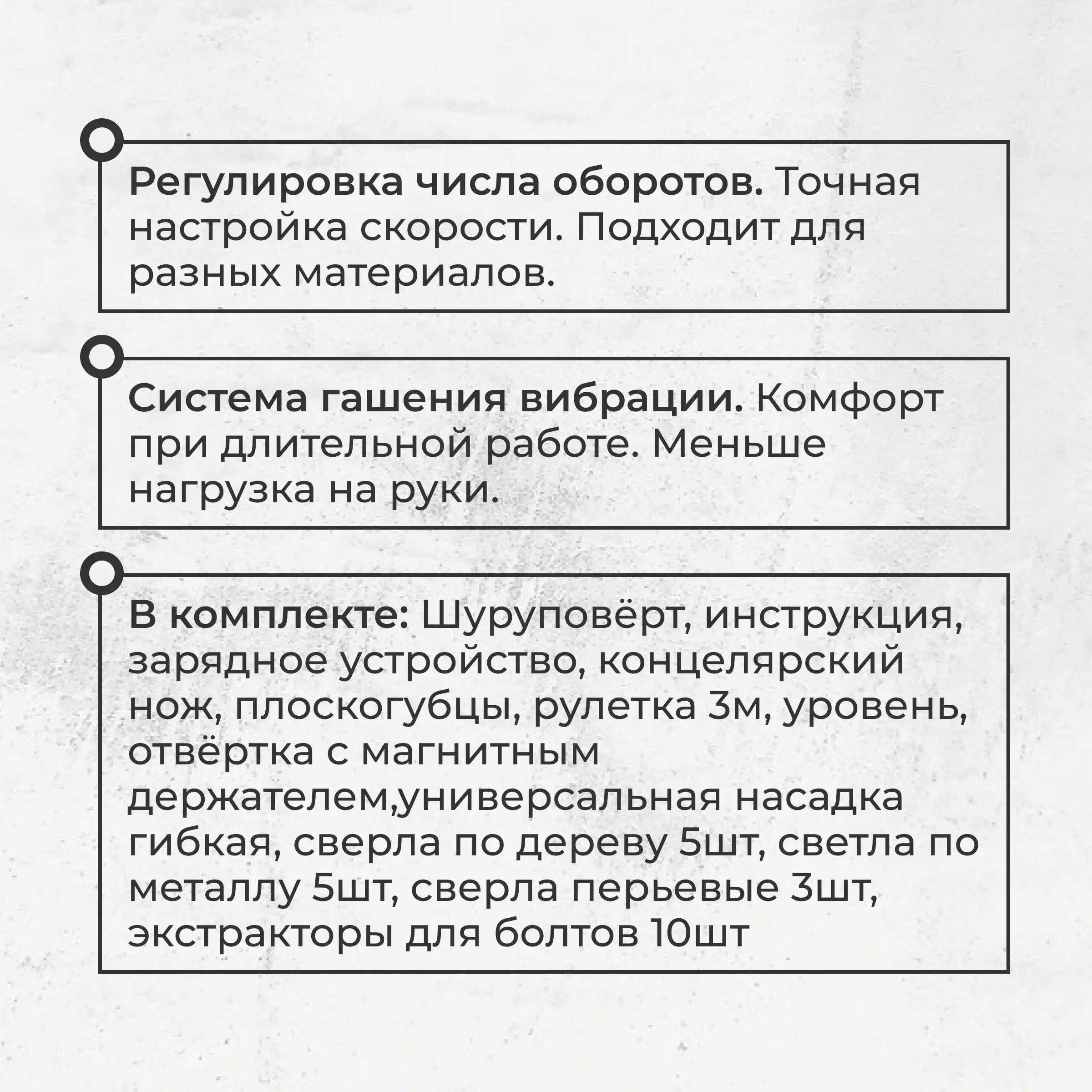 Регулировка числа оборотов. Точная настройка скорости. Подходит для разных материалов.

Система гашения вибрации. Комфорт при длительной работе. Меньше нагрузка на руки.

В комплекте: Шуруповёрт, инструкция, зарядное устройство, концелярский нож, плоскогубцы, рулетка 3м, уровень, отвёртка с магнитным держателем,универсальная насадка гибкая, сверла по дереву 5шт, светла по металлу 5шт, сверла перьевые 3шт, экстракторы для болтов 10шт